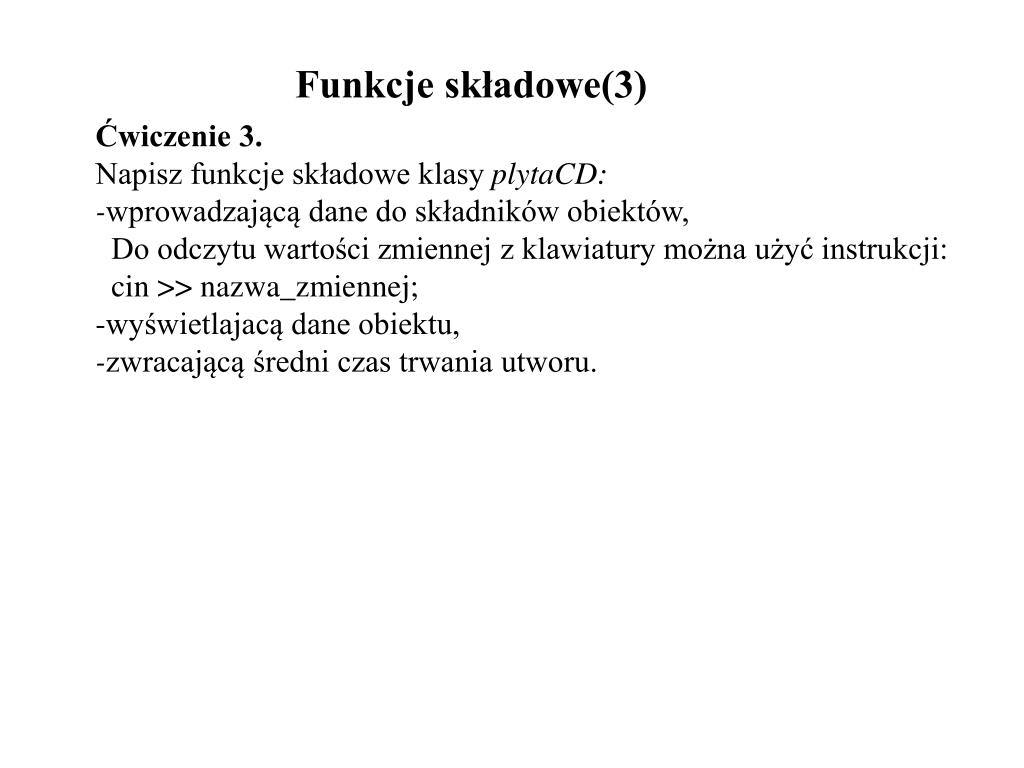 Funkcje składowe(3)

Ćwiczenie 3.
Napisz funkcje składowe klasy plytaCD:
-wprowadzającą dane do składników obiektów,
Do odczytu wartości zmiennej z klawiatury można użyć instrukcji:
cin >> nazwa_zmiennej;
-wyświetlajacą dane obiektu,
-zwracającą średni czas trwania utworu.